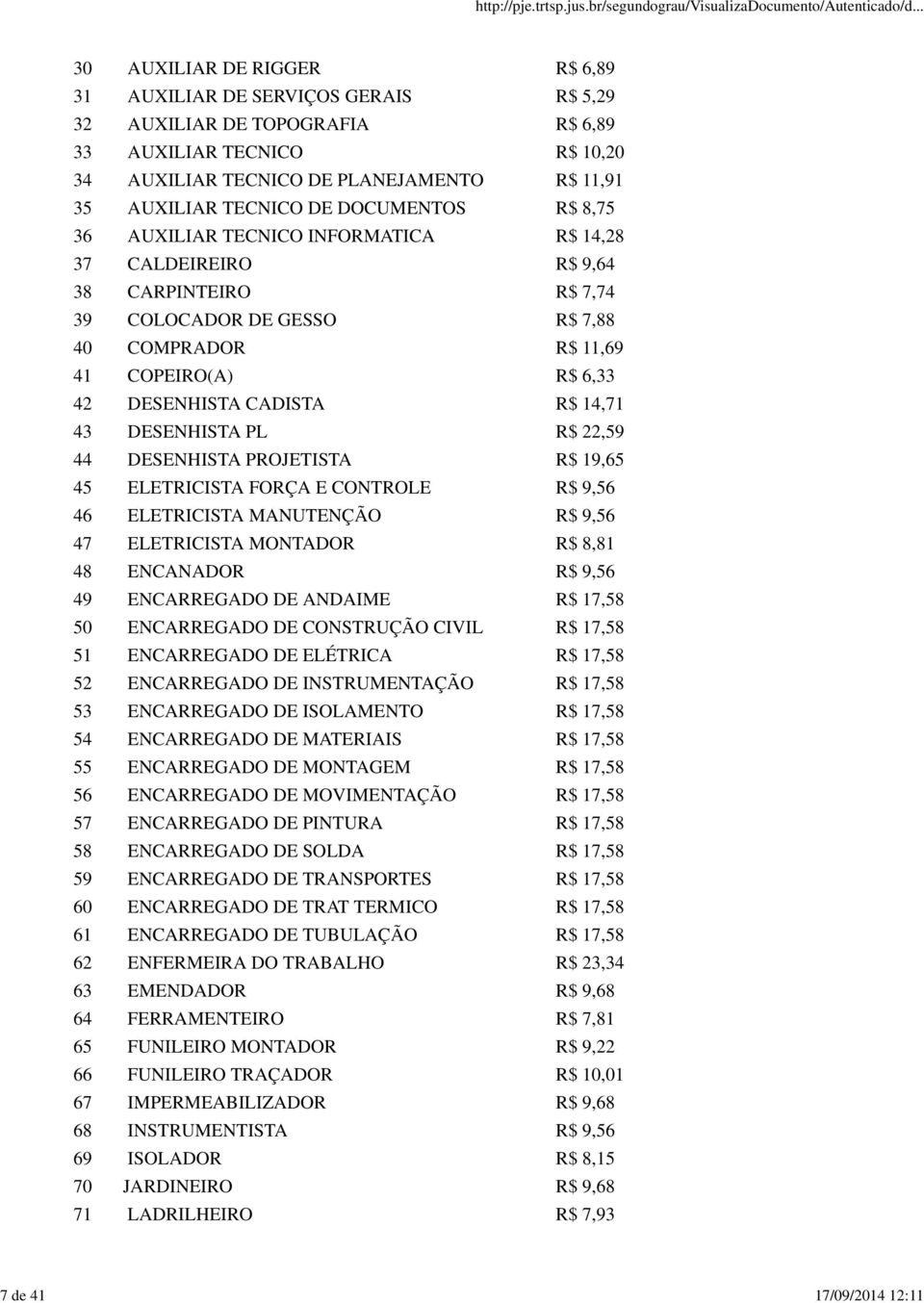 http://pje.trtsp.jus.br/segundograu/VisualizaDocumento/Autenticado/d...

| | | |
|---|---|---|
| 30 | AUXILIAR DE RIGGER | R$ 6,89 |
| 31 | AUXILIAR DE SERVIÇOS GERAIS | R$ 5,29 |
| 32 | AUXILIAR DE TOPOGRAFIA | R$ 6,89 |
| 33 | AUXILIAR TECNICO | R$ 10,20 |
| 34 | AUXILIAR TECNICO DE PLANEJAMENTO | R$ 11,91 |
| 35 | AUXILIAR TECNICO DE DOCUMENTOS | R$ 8,75 |
| 36 | AUXILIAR TECNICO INFORMATICA | R$ 14,28 |
| 37 | CALDEIREIRO | R$ 9,64 |
| 38 | CARPINTEIRO | R$ 7,74 |
| 39 | COLOCADOR DE GESSO | R$ 7,88 |
| 40 | COMPRADOR | R$ 11,69 |
| 41 | COPEIRO(A) | R$ 6,33 |
| 42 | DESENHISTA CADISTA | R$ 14,71 |
| 43 | DESENHISTA PL | R$ 22,59 |
| 44 | DESENHISTA PROJETISTA | R$ 19,65 |
| 45 | ELETRICISTA FORÇA E CONTROLE | R$ 9,56 |
| 46 | ELETRICISTA MANUTENÇÃO | R$ 9,56 |
| 47 | ELETRICISTA MONTADOR | R$ 8,81 |
| 48 | ENCANADOR | R$ 9,56 |
| 49 | ENCARREGADO DE ANDAIME | R$ 17,58 |
| 50 | ENCARREGADO DE CONSTRUÇÃO CIVIL | R$ 17,58 |
| 51 | ENCARREGADO DE ELÉTRICA | R$ 17,58 |
| 52 | ENCARREGADO DE INSTRUMENTAÇÃO | R$ 17,58 |
| 53 | ENCARREGADO DE ISOLAMENTO | R$ 17,58 |
| 54 | ENCARREGADO DE MATERIAIS | R$ 17,58 |
| 55 | ENCARREGADO DE MONTAGEM | R$ 17,58 |
| 56 | ENCARREGADO DE MOVIMENTAÇÃO | R$ 17,58 |
| 57 | ENCARREGADO DE PINTURA | R$ 17,58 |
| 58 | ENCARREGADO DE SOLDA | R$ 17,58 |
| 59 | ENCARREGADO DE TRANSPORTES | R$ 17,58 |
| 60 | ENCARREGADO DE TRAT TERMICO | R$ 17,58 |
| 61 | ENCARREGADO DE TUBULAÇÃO | R$ 17,58 |
| 62 | ENFERMEIRA DO TRABALHO | R$ 23,34 |
| 63 | EMENDADOR | R$ 9,68 |
| 64 | FERRAMENTEIRO | R$ 7,81 |
| 65 | FUNILEIRO MONTADOR | R$ 9,22 |
| 66 | FUNILEIRO TRAÇADOR | R$ 10,01 |
| 67 | IMPERMEABILIZADOR | R$ 9,68 |
| 68 | INSTRUMENTISTA | R$ 9,56 |
| 69 | ISOLADOR | R$ 8,15 |
| 70 | JARDINEIRO | R$ 9,68 |
| 71 | LADRILHEIRO | R$ 7,93 |

7 de 41 17/09/2014 12:11